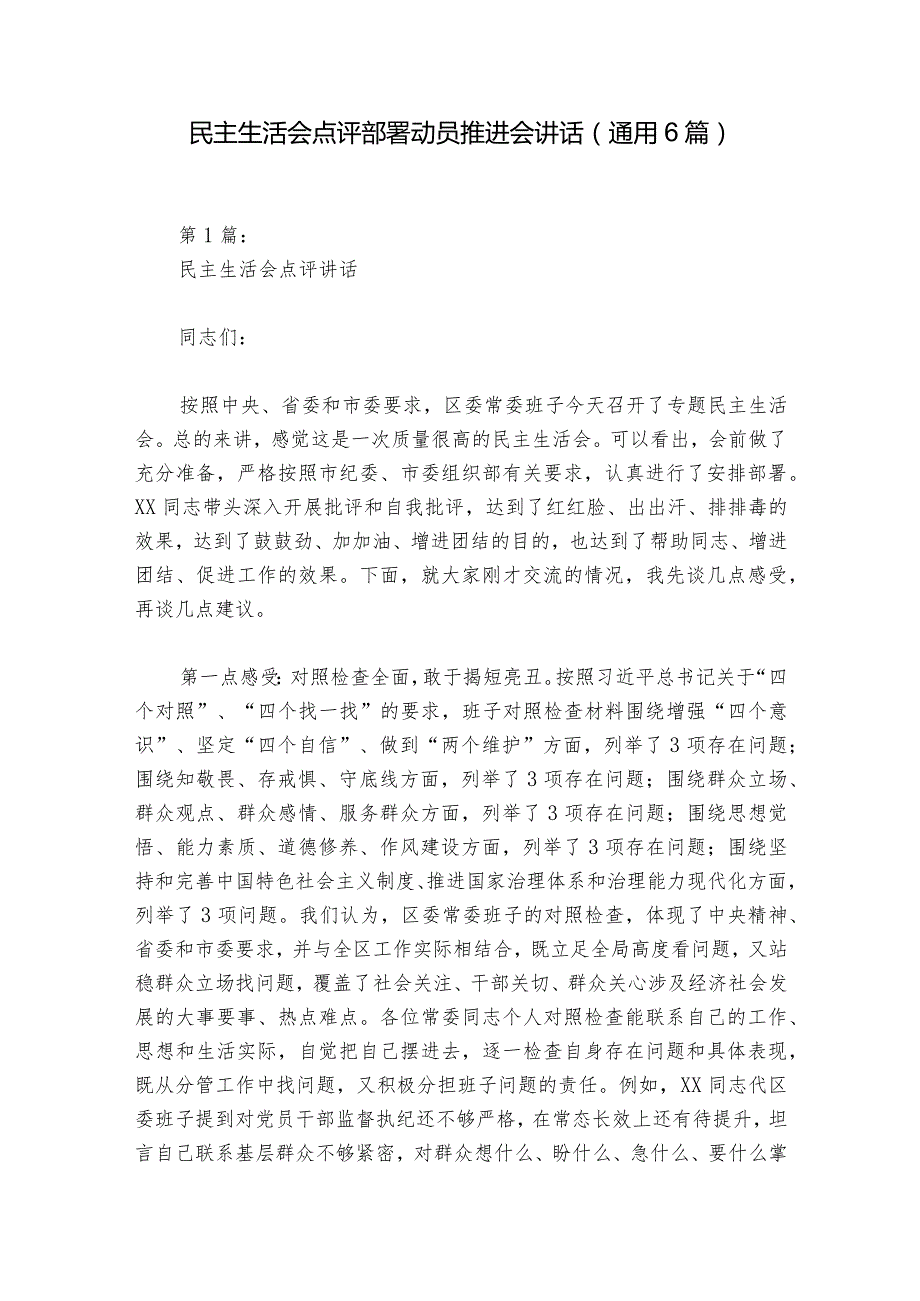 民主生活会点评部署动员推进会讲话（通用6篇）

第1篇：
民主生活会点评讲话

同志们：

按照中央、省委和市委要求，区委常委班子今天召开了专题民主生活会。总的来讲，感觉这是一次质量很高的民主生活会。可以看出，会前做了充分准备，严格按照市纪委、市委组织部有关要求，认真进行了安排部署。XX同志带头深入开展批评和自我批评，达到了红红脸、出出汗、排排毒的效果，达到了鼓鼓劲、加加油、增进团结的目的，也达到了帮助同志、增进团结、促进工作的效果。下面，就大家刚才交流的情况，我先谈几点感受，再谈几点建议。

第一点感受：对照检查全面，敢于揭短亮丑。按照习近平总书记关于“四个对照”、“四个找一找”的要求，班子对照检查材料围绕增强“四个意识”、坚定“四个自信”、做到“两个维护”方面，列举了3项存在问题；围绕知敬畏、存戒惧、守底线方面，列举了3项存在问题；围绕群众立场、群众观点、群众感情、服务群众方面，列举了3项存在问题；围绕思想觉悟、能力素质、道德修养、作风建设方面，列举了3项存在问题；围绕坚持和完善中国特色社会主义制度、推进国家治理体系和治理能力现代化方面，列举了3项问题。我们认为，区委常委班子的对照检查，体现了中央精神、省委和市委要求，并与全区工作实际相结合，既立足全局高度看问题，又站稳群众立场找问题，覆盖了社会关注、干部关切、群众关心涉及经济社会发展的大事要事、热点难点。各位常委同志个人对照检查能联系自己的工作、思想和生活实际，自觉把自己摆进去，逐一检查自身存在问题和具体表现，既从分管工作中找问题，又积极分担班子问题的责任。例如，XX同志代区委班子提到对党员干部监督执纪还不够严格，在常态长效上还有待提升，坦言自己联系基层群众不够紧密，对群众想什么、盼什么、急什么、要什么掌